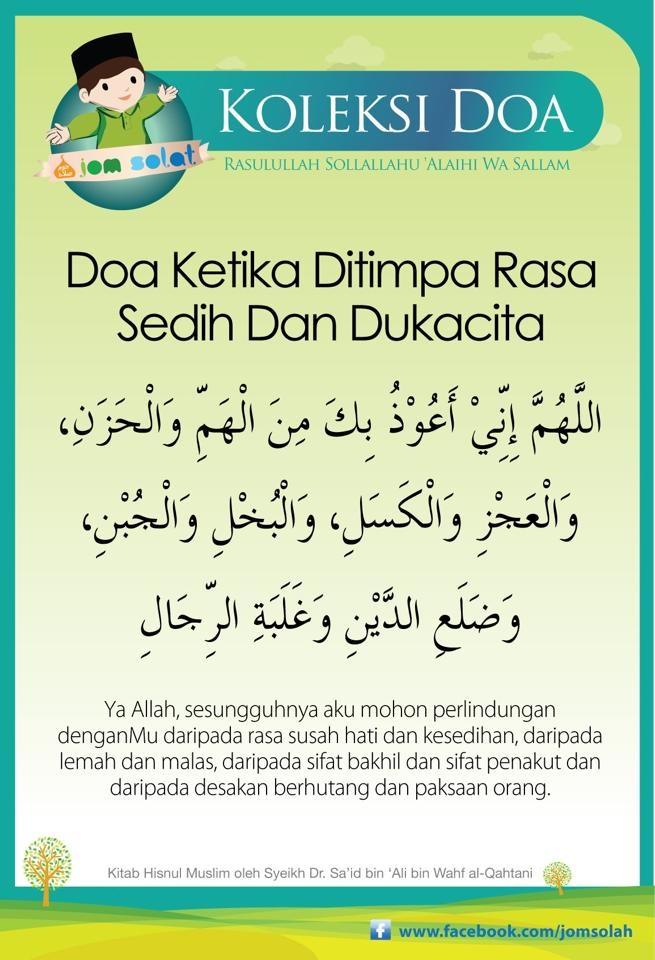 jom solat

KOLEKSI DOA

RASULULLAH SOLLALLAHU 'ALAIHI WA SALLAM

Doa Ketika Ditimpa Rasa Sedih Dan Dukacita

اللَّهُمَّ إِنِّيْ أَعُوْذُ بِكَ مِنَ الْهَمِّ وَالْحَزَنِ، وَالْعَجْزِ وَالْكَسَلِ، وَالْبُخْلِ وَالْجُبْنِ، وَضَلَعِ الدَّيْنِ وَغَلَبَةِ الرِّجَالِ

Ya Allah, sesungguhnya aku mohon perlindungan denganMu daripada rasa susah hati dan kesedihan, daripada lemah dan malas, daripada sifat bakhil dan sifat penakut dan daripada desakan berhutang dan paksaan orang.

Kitab Hisnul Muslim oleh Syeikh Dr. Sa'id bin 'Ali bin Wahf al-Qahtani

www.facebook.com/jomsolah